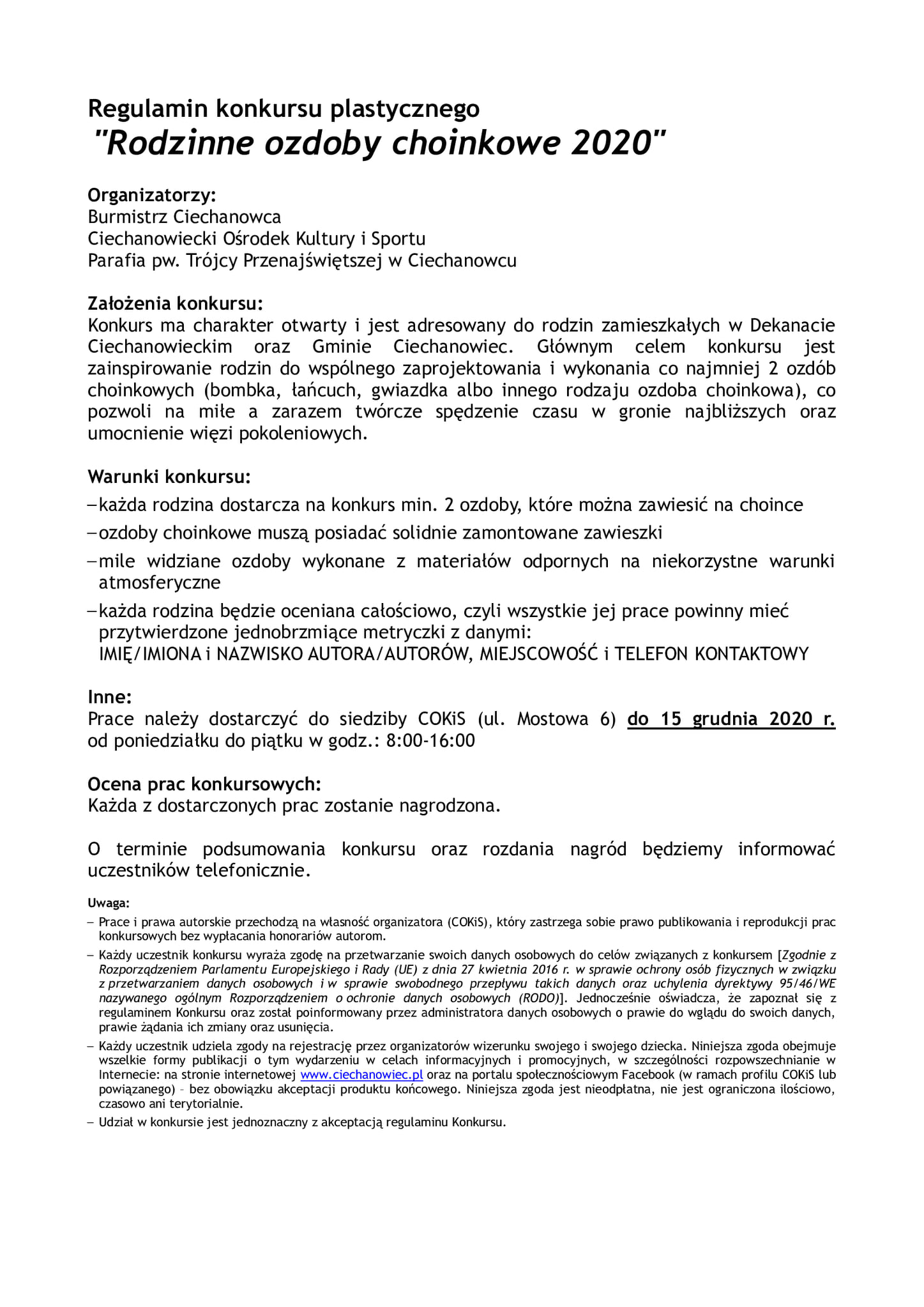 Regulamin konkursu plastycznego
"Rodzinne ozdoby choinkowe 2020"

Organizatorzy:
Burmistrz Ciechanowca
Ciechanowiecki Ośrodek Kultury i Sportu
Parafia pw. Trójcy Przenajświętszej w Ciechanowcu

Założenia konkursu:
Konkurs ma charakter otwarty i jest adresowany do rodzin zamieszkałych w Dekanacie Ciechanowieckim oraz Gminie Ciechanowiec. Głównym celem konkursu jest zainspirowanie rodzin do wspólnego zaprojektowania i wykonania co najmniej 2 ozdób choinkowych (bombka, łańcuch, gwiazdka albo innego rodzaju ozdoba choinkowa), co pozwoli na miłe a zarazem twórcze spędzenie czasu w gronie najbliższych oraz umocnienie więzi pokoleniowych.

Warunki konkursu:
– każda rodzina dostarcza na konkurs min. 2 ozdoby, które można zawiesić na choince
– ozdoby choinkowe muszą posiadać solidnie zamontowane zawieszki
– mile widziane ozdoby wykonane z materiałów odpornych na niekorzystne warunki atmosferyczne
– każda rodzina będzie oceniana całościowo, czyli wszystkie jej prace powinny mieć przytwierdzone jednobrzmiące metryczki z danymi:
IMIĘ/IMIONA i NAZWISKO AUTORA/AUTORÓW, MIEJSCOWOŚĆ i TELEFON KONTAKTOWY

Inne:
Prace należy dostarczyć do siedziby COKiS (ul. Mostowa 6) do 15 grudnia 2020 r. od poniedziałku do piątku w godz.: 8:00-16:00

Ocena prac konkursowych:
Każda z dostarczonych prac zostanie nagrodzona.

O terminie podsumowania konkursu oraz rozdania nagród będziemy informować uczestników telefonicznie.

Uwaga:
– Prace i prawa autorskie przechodzą na własność organizatora (COKiS), który zastrzega sobie prawo publikowania i reprodukcji prac konkursowych bez wypłacania honorariów autorom.
– Każdy uczestnik konkursu wyraża zgodę na przetwarzanie swoich danych osobowych do celów związanych z konkursem [Zgodnie z Rozporządzeniem Parlamentu Europejskiego i Rady (UE) z dnia 27 kwietnia 2016 r. w sprawie ochrony osób fizycznych w związku z przetwarzaniem danych osobowych i w sprawie swobodnego przepływu takich danych oraz uchylenia dyrektywy 95/46/WE nazywanego ogólnym Rozporządzeniem o ochronie danych osobowych (RODO)]. Jednocześnie oświadcza, że zapoznał się z regulaminem Konkursu oraz został poinformowany przez administratora danych osobowych o prawie do wglądu do swoich danych, prawie żądania ich zmiany oraz usunięcia.
– Każdy uczestnik udziela zgody na rejestrację przez organizatorów wizerunku swojego i swojego dziecka. Niniejsza zgoda obejmuje wszelkie formy publikacji o tym wydarzeniu w celach informacyjnych i promocyjnych, w szczególności rozpowszechnianie w Internecie: na stronie internetowej www.ciechanowiec.pl oraz na portalu społecznościowym Facebook (w ramach profilu COKiS lub powiązanego) – bez obowiązku akceptacji produktu końcowego. Niniejsza zgoda jest nieodpłatna, nie jest ograniczona ilościowo, czasowo ani terytorialnie.
– Udział w konkursie jest jednoznaczny z akceptacją regulaminu Konkursu.